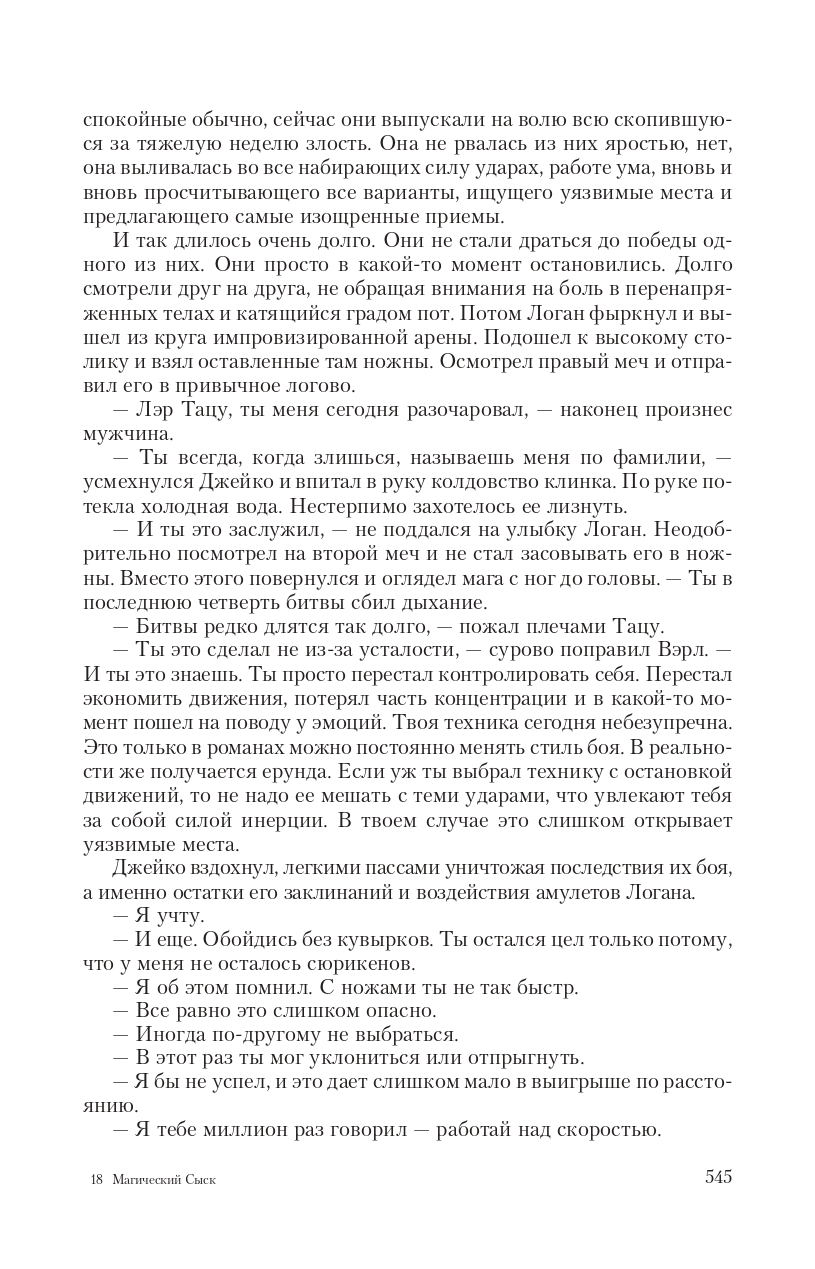 спокойные обычно, сейчас они выпускали на волю всю скопившуюся за тяжелую неделю злость. Она не рвалась из них яростью, нет, она выливалась во все набирающих силу ударах, работе ума, вновь и вновь просчитывающего все варианты, ищущего уязвимые места и предлагающего самые изощренные приемы.

И так длилось очень долго. Они не стали драться до победы одного из них. Они просто в какой-то момент остановились. Долго смотрели друг на друга, не обращая внимания на боль в перенапряженных телах и катящийся градом пот. Потом Логан фыркнул и вышел из круга импровизированной арены. Подошел к высокому столику и взял оставленные там ножны. Осмотрел правый меч и отправил его в привычное логово.

— Лэр Тацу, ты меня сегодня разочаровал, — наконец произнес мужчина.

— Ты всегда, когда злишься, называешь меня по фамилии, — усмехнулся Джейко и впитал в руку колдовство клинка. По руке потекла холодная вода. Нестерпимо захотелось ее лизнуть.

— И ты это заслужил, — не поддался на улыбку Логан. Неодобрительно посмотрел на второй меч и не стал засовывать его в ножны. Вместо этого повернулся и оглядел мага с ног до головы. — Ты в последнюю четверть битвы сбил дыхание.

— Битвы редко длятся так долго, — пожал плечами Тацу.

— Ты это сделал не из-за усталости, — сурово поправил Вэрл. — И ты это знаешь. Ты просто перестал контролировать себя. Перестал экономить движения, потерял часть концентрации и в какой-то момент пошел на поводу у эмоций. Твоя техника сегодня небезупречна. Это только в романах можно постоянно менять стиль боя. В реальности же получается ерунда. Если уж ты выбрал технику с остановкой движений, то не надо ее мешать с теми ударами, что увлекают тебя за собой силой инерции. В твоем случае это слишком открывает уязвимые места.

Джейко вздохнул, легкими пассами уничтожая последствия их боя, а именно остатки его заклинаний и воздействия амулетов Логана.

— Я учту.

— И еще. Обойдись без кувырков. Ты остался цел только потому, что у меня не осталось сюрикенов.

— Я об этом помнил. С ножами ты не так быстр.

— Все равно это слишком опасно.

— Иногда по-другому не выбраться.

— В этот раз ты мог уклониться или отпрыгнуть.

— Я бы не успел, и это дает слишком мало в выигрыше по расстоянию.

— Я тебе миллион раз говорил — работай над скоростью.

18 Магический Сыск

545